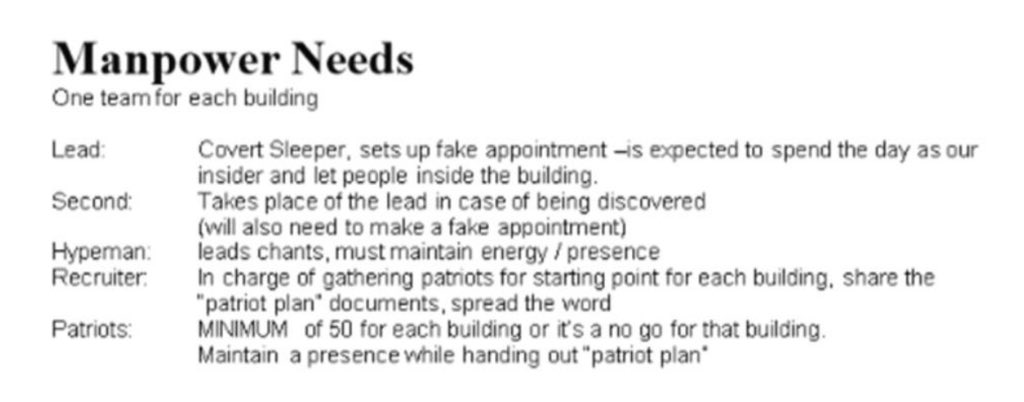 Manpower Needs
One team for each building

Lead: Covert Sleeper, sets up fake appointment –is expected to spend the day as our insider and let people inside the building.
Second: Takes place of the lead in case of being discovered
(will also need to make a fake appointment)
Hypeman: leads chants, must maintain energy / presence
Recruiter: In charge of gathering patriots for starting point for each building, share the "patriot plan" documents, spread the word
Patriots: MINIMUM of 50 for each building or it's a no go for that building.
Maintain a presence while handing out "patriot plan"